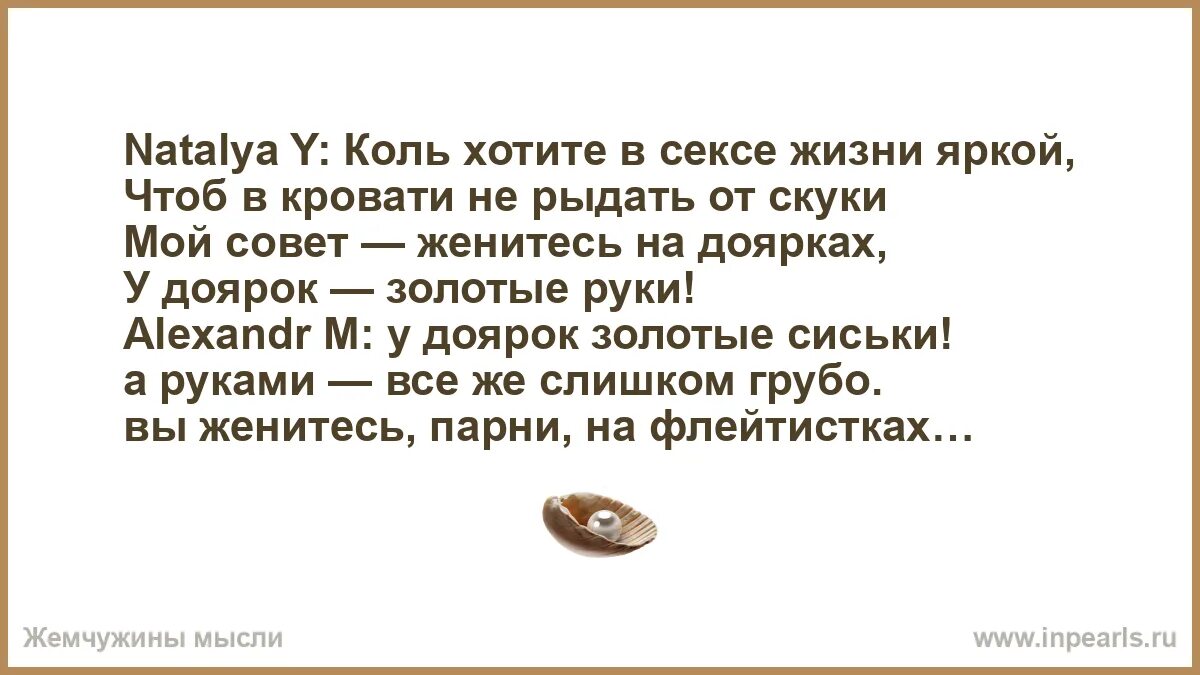 Natalya Y: Коль хотите в сексе жизни яркой,
Чтоб в кровати не рыдать от скуки
Мой совет — женитесь на доярках,
У доярок — золотые руки!
Alexandr M: у доярок золотые сиськи!
а руками — все же слишком грубо.
вы женитесь, парни, на флейтистках…

Жемчужины мысли

www.inpearls.ru